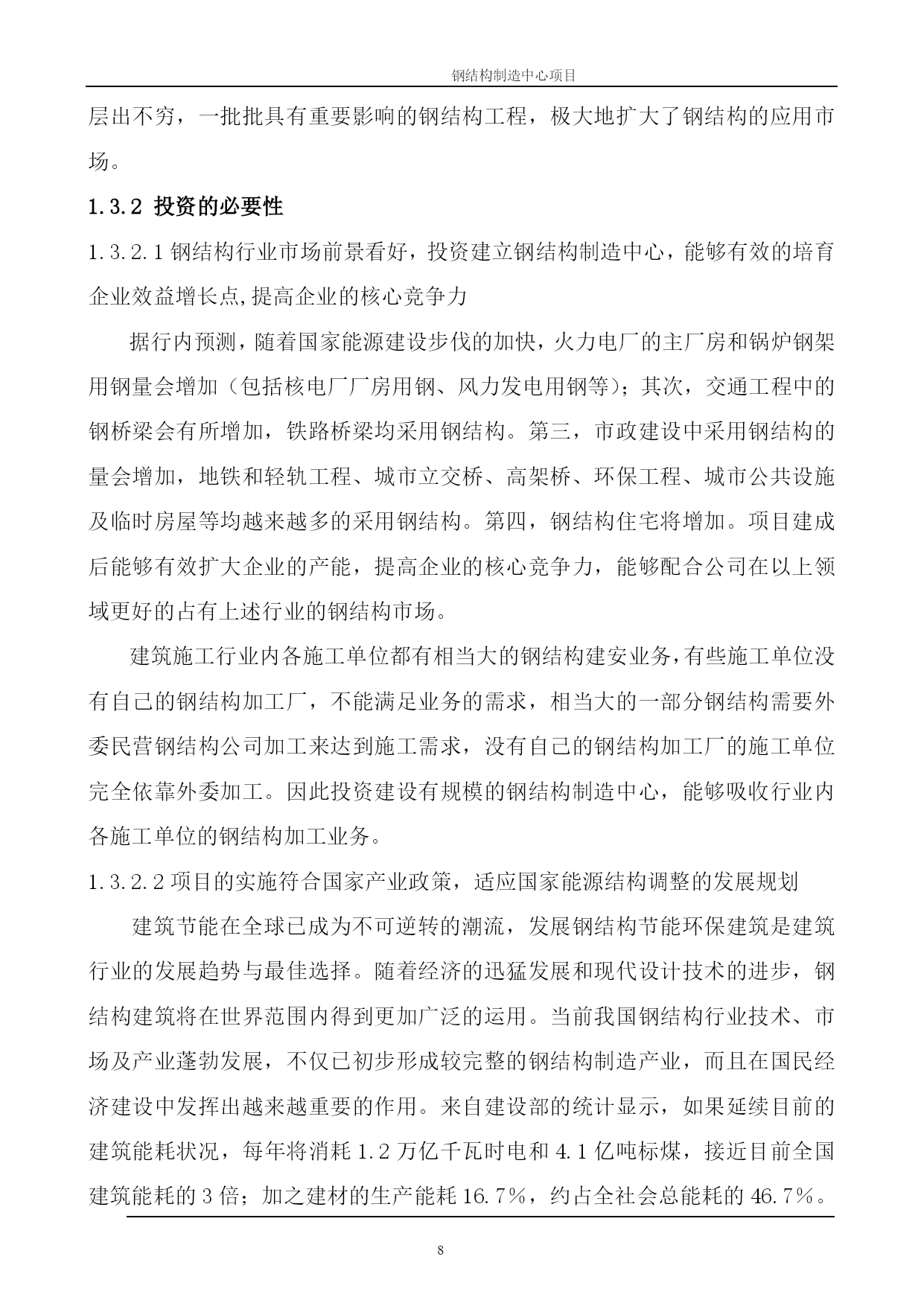 钢结构制造中心项目

层出不穷，一批批具有重要影响的钢结构工程，极大地扩大了钢结构的应用市场。

1.3.2 投资的必要性

1.3.2.1 钢结构行业市场前景看好，投资建立钢结构制造中心，能够有效的培育企业效益增长点,提高企业的核心竞争力

据行内预测，随着国家能源建设步伐的加快，火力电厂的主厂房和锅炉钢架用钢量会增加（包括核电厂厂房用钢、风力发电用钢等）；其次，交通工程中的钢桥梁会有所增加，铁路桥梁均采用钢结构。第三，市政建设中采用钢结构的量会增加，地铁和轻轨工程、城市立交桥、高架桥、环保工程、城市公共设施及临时房屋等均越来越多的采用钢结构。第四，钢结构住宅将增加。项目建成后能够有效扩大企业的产能，提高企业的核心竞争力，能够配合公司在以上领域更好的占有上述行业的钢结构市场。

建筑施工行业内各施工单位都有相当大的钢结构建安业务，有些施工单位没有自己的钢结构加工厂，不能满足业务的需求，相当大的一部分钢结构需要外委民营钢结构公司加工来达到施工需求，没有自己的钢结构加工厂的施工单位完全依靠外委加工。因此投资建设有规模的钢结构制造中心，能够吸收行业内各施工单位的钢结构加工业务。

1.3.2.2 项目的实施符合国家产业政策，适应国家能源结构调整的发展规划

建筑节能在全球已成为不可逆转的潮流，发展钢结构节能环保建筑是建筑行业的发展趋势与最佳选择。随着经济的迅猛发展和现代设计技术的进步，钢结构建筑将在世界范围内得到更加广泛的运用。当前我国钢结构行业技术、市场及产业蓬勃发展，不仅已初步形成较完整的钢结构制造产业，而且在国民经济建设中发挥出越来越重要的作用。来自建设部的统计显示，如果延续目前的建筑能耗状况，每年将消耗 1.2 万亿千瓦时电和 4.1 亿吨标煤，接近目前全国建筑能耗的 3 倍；加之建材的生产能耗 16.7%，约占全社会总能耗的 46.7%。

8